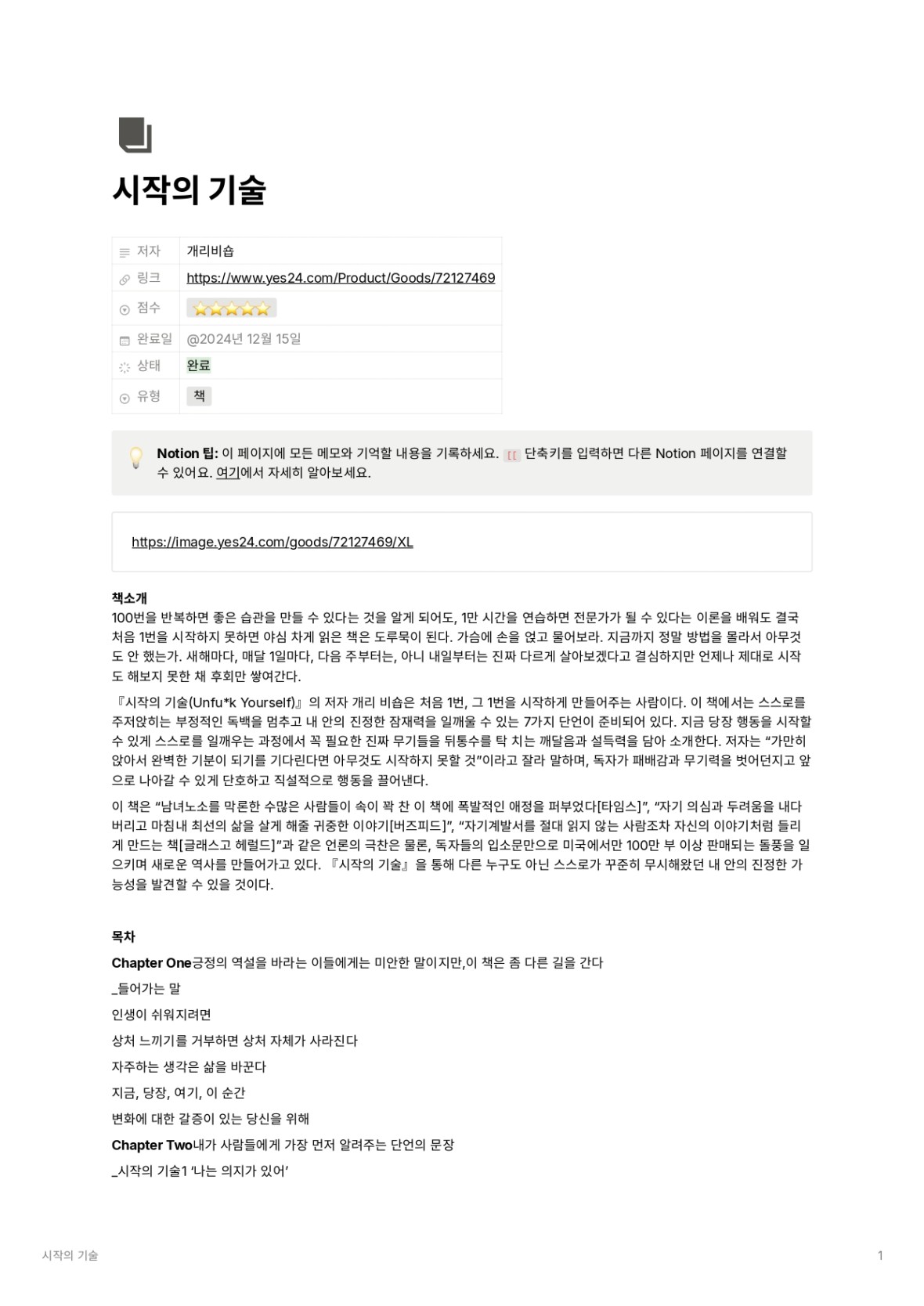 시작의 기술

저자
개리비숍
링크
https://www.yes24.com/Product/Goods/72127469
점수
⭐⭐⭐⭐⭐
완료일
@2024년 12월 15일
상태
완료
유형
책

Notion 팁: 이 페이지에 모든 메모와 기억할 내용을 기록하세요. [[ 단축키를 입력하면 다른 Notion 페이지를 연결할 수 있어요. 여기에서 자세히 알아보세요.

https://image.yes24.com/goods/72127469/XL

책소개
100번을 반복하면 좋은 습관을 만들 수 있다는 것을 알게 되어도, 1만 시간을 연습하면 전문가가 될 수 있다는 이론을 배워도 결국 처음 1번을 시작하지 못하면 야심 차게 읽은 책은 도루묵이 된다. 가슴에 손을 얹고 물어보라. 지금까지 정말 방법을 몰라서 아무것도 안 했는가. 새해마다, 매달 1일마다, 다음 주부터는, 아니 내일부터는 진짜 다르게 살아보겠다고 결심하지만 언제나 제대로 시작도 해보지 못한 채 후회만 쌓여간다.

『시작의 기술(Unfu*k Yourself)』의 저자 개리 비숍은 처음 1번, 그 1번을 시작하게 만들어주는 사람이다. 이 책에서는 스스로를 주저앉히는 부정적인 독백을 멈추고 내 안의 진정한 잠재력을 일깨울 수 있는 7가지 단언이 준비되어 있다. 지금 당장 행동을 시작할 수 있게 스스로를 일깨우는 과정에서 꼭 필요한 진짜 무기들을 뒤통수를 탁 치는 깨달음과 설득력을 담아 소개한다. 저자는 "가만히 앉아서 완벽한 기분이 되기를 기다린다면 아무것도 시작하지 못할 것"이라고 잘라 말하며, 독자가 패배감과 무기력을 벗어던지고 앞으로 나아갈 수 있게 단호하고 직설적으로 행동을 끌어낸다.

이 책은 "남녀노소를 막론한 수많은 사람들이 속이 꽉 찬 이 책에 폭발적인 애정을 퍼부었다[타임스]", "자기 의심과 두려움을 내다 버리고 마침내 최선의 삶을 살게 해줄 귀중한 이야기[버즈피드]", "자기계발서를 절대 읽지 않는 사람조차 자신의 이야기처럼 들리게 만드는 책[글래스고 헤럴드]"과 같은 언론의 극찬은 물론, 독자들의 입소문만으로 미국에서만 100만 부 이상 판매되는 돌풍을 일으키며 새로운 역사를 만들어가고 있다. 『시작의 기술』을 통해 다른 누구도 아닌 스스로가 꾸준히 무시해왔던 내 안의 진정한 가능성을 발견할 수 있을 것이다.

목차
Chapter One긍정의 역설을 바라는 이들에게는 미안한 말이지만,이 책은 좀 다른 길을 간다
_들어가는 말
인생이 쉬워지려면
상처 느끼기를 거부하면 상처 자체가 사라진다
자주하는 생각은 삶을 바꾼다
지금, 당장, 여기, 이 순간
변화에 대한 갈증이 있는 당신을 위해
Chapter Two내가 사람들에게 가장 먼저 알려주는 단언의 문장
_시작의 기술1 '나는 의지가 있어'

시작의 기술
1